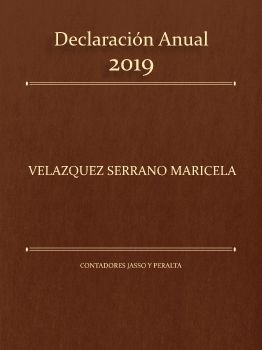 Declaración Anual
2019

VELAZQUEZ SERRANO MARICELA

CONTADORES JASSO Y PERALTA